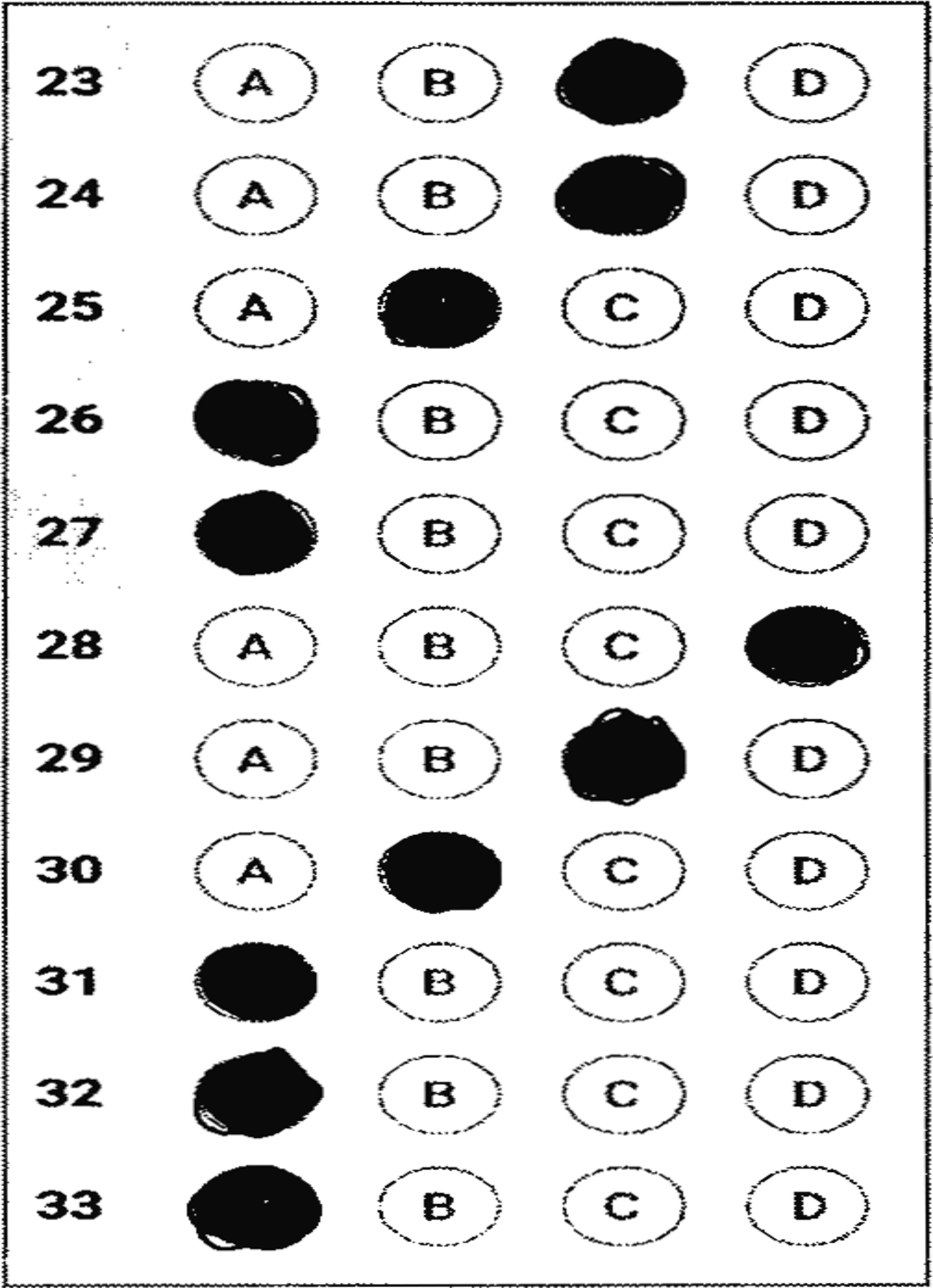 23 A B D

24 A B D

25 A C D

26 B C D

27 B C D

28 A B C

29 A B D

30 A C D

31 B C D

32 B C D

33 B C D